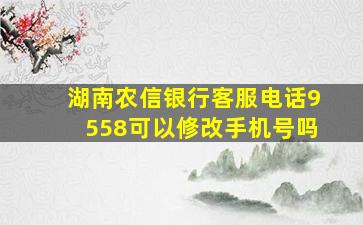 湖南农信银行客服电话9558可以修改手机号吗